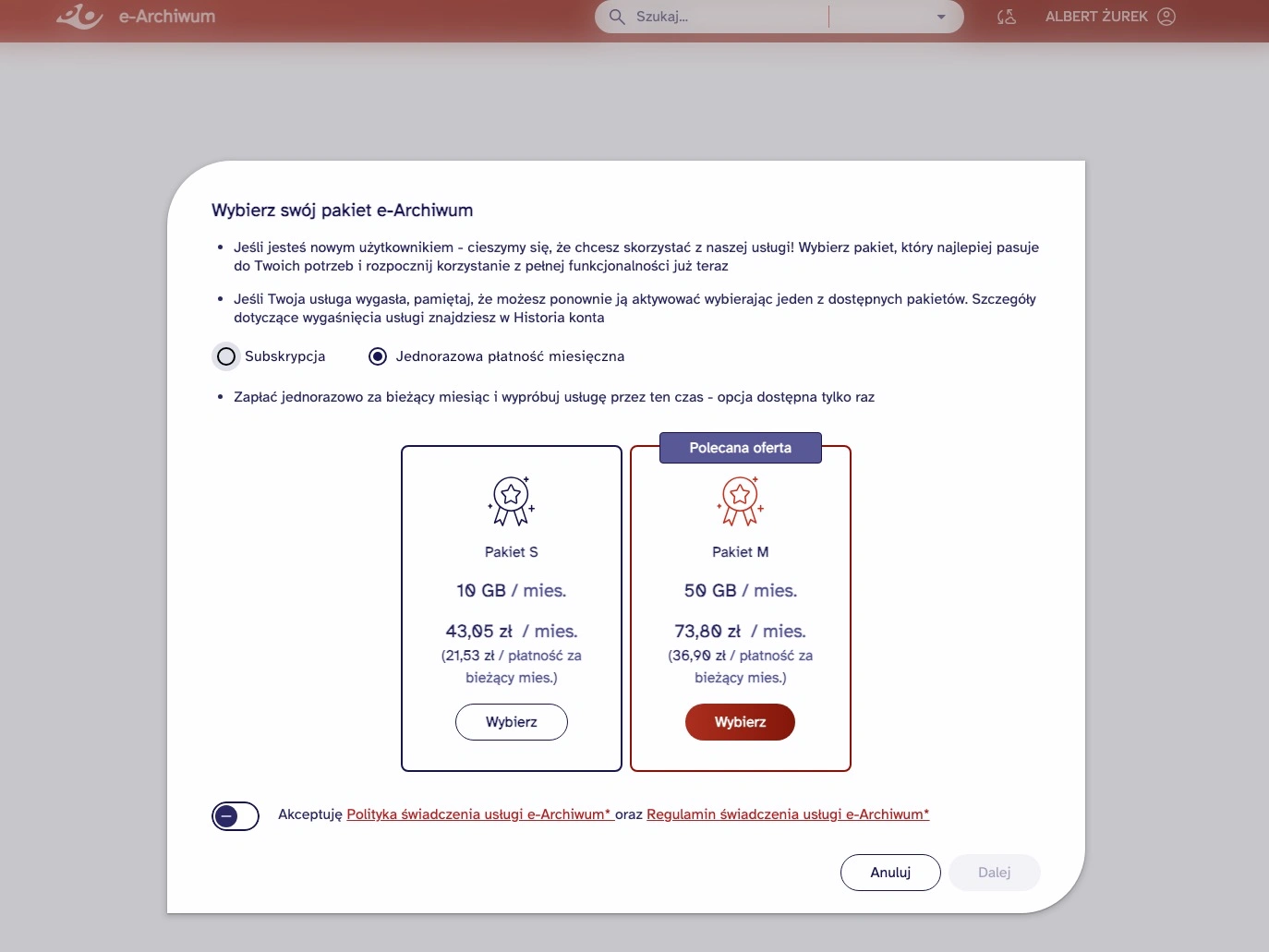 e-Archiwum

Szukaj...

ALBERT ŻUREK

Wybierz swój pakiet e-Archiwum

• Jeśli jesteś nowym użytkownikiem - cieszymy się, że chcesz skorzystać z naszej usługi! Wybierz pakiet, który najlepiej pasuje do Twoich potrzeb i rozpocznij korzystanie z pełnej funkcjonalności już teraz

• Jeśli Twoja usługa wygasła, pamiętaj, że możesz ponownie ją aktywować wybierając jeden z dostępnych pakietów. Szczegóły dotyczące wygaśnięcia usługi znajdziesz w Historia konta

Subskrypcja

Jednorazowa płatność miesięczna

• Zapłać jednorazowo za bieżący miesiąc i wypróbuj usługę przez ten czas - opcja dostępna tylko raz

Pakiet S

10 GB / mies.

43,05 zł / mies.

(21,53 zł / płatność za bieżący mies.)

Wybierz

Polecana oferta

Pakiet M

50 GB / mies.

73,80 zł / mies.

(36,90 zł / płatność za bieżący mies.)

Wybierz

Akceptuję Polityka świadczenia usługi e-Archiwum* oraz Regulamin świadczenia usługi e-Archiwum*

Anuluj

Dalej